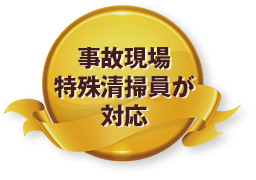 事故現場
特殊清掃員が
対応